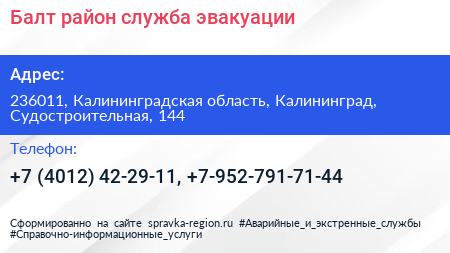 Балт район служба эвакуации

Адрес:

236011, Калининградская область, Калининград, Судостроительная, 144

Телефон:

+7 (4012) 42-29-11, +7-952-791-71-44

Сформированно на сайте spravka-region.ru #Аварийные_и_экстренные_службы #Справочно-информационные_услуги